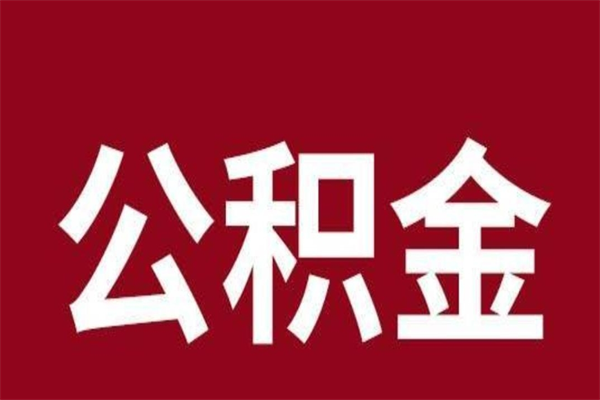 公积金